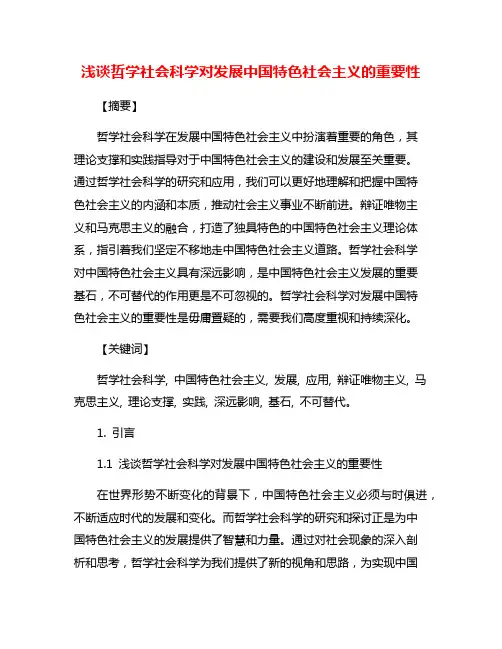 浅谈哲学社会科学对发展中国特色社会主义的重要性

【摘要】

哲学社会科学在发展中国特色社会主义中扮演着重要的角色，其理论支撑和实践指导对于中国特色社会主义的建设和发展至关重要。通过哲学社会科学的研究和应用，我们可以更好地理解和把握中国特色社会主义的内涵和本质，推动社会主义事业不断前进。辩证唯物主义和马克思主义的融合，打造了独具特色的中国特色社会主义理论体系，指引着我们坚定不移地走中国特色社会主义道路。哲学社会科学对中国特色社会主义具有深远影响，是中国特色社会主义发展的重要基石，不可替代的作用更是不可忽视的。哲学社会科学对发展中国特色社会主义的重要性是毋庸置疑的，需要我们高度重视和持续深化。

【关键词】

哲学社会科学, 中国特色社会主义, 发展, 应用, 辩证唯物主义, 马克思主义, 理论支撑, 实践, 深远影响, 基石, 不可替代。

1. 引言

1.1 浅谈哲学社会科学对发展中国特色社会主义的重要性

在世界形势不断变化的背景下，中国特色社会主义必须与时俱进，不断适应时代的发展和变化。而哲学社会科学的研究和探讨正是为中国特色社会主义的发展提供了智慧和力量。通过对社会现象的深入剖析和思考，哲学社会科学为我们提供了新的视角和思路，为实现中国